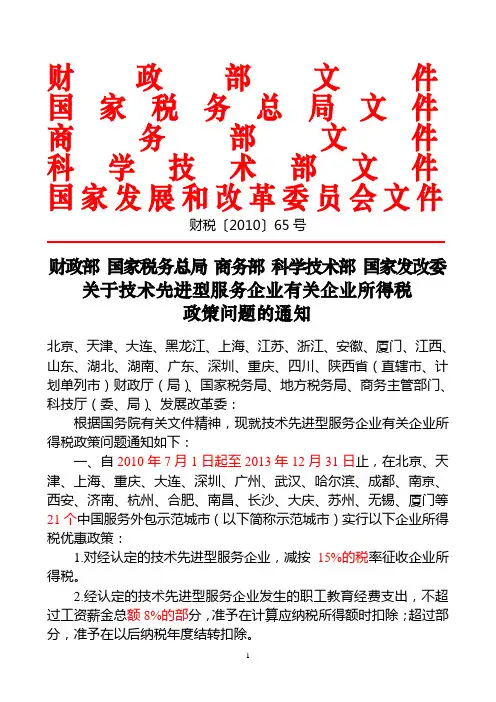 财政部文件
国家税务总局文件
商务部文件
科学技术部文件
国家发展和改革委员会文件

财税〔2010〕65号

财政部 国家税务总局 商务部 科学技术部 国家发改委
关于技术先进型服务企业有关企业所得税
政策问题的通知

北京、天津、大连、黑龙江、上海、江苏、浙江、安徽、厦门、江西、山东、湖北、湖南、广东、深圳、重庆、四川、陕西省（直辖市、计划单列市）财政厅（局）、国家税务局、地方税务局、商务主管部门、科技厅（委、局）、发展改革委：

根据国务院有关文件精神，现就技术先进型服务企业有关企业所得税政策问题通知如下：

一、自2010年7月1日起至2013年12月31日止，在北京、天津、上海、重庆、大连、深圳、广州、武汉、哈尔滨、成都、南京、西安、济南、杭州、合肥、南昌、长沙、大庆、苏州、无锡、厦门等21个中国服务外包示范城市（以下简称示范城市）实行以下企业所得税优惠政策：

1.对经认定的技术先进型服务企业，减按15%的税率征收企业所得税。

2.经认定的技术先进型服务企业发生的职工教育经费支出，不超过工资薪金总额8%的部分，准予在计算应纳税所得额时扣除；超过部分，准予在以后纳税年度结转扣除。

1